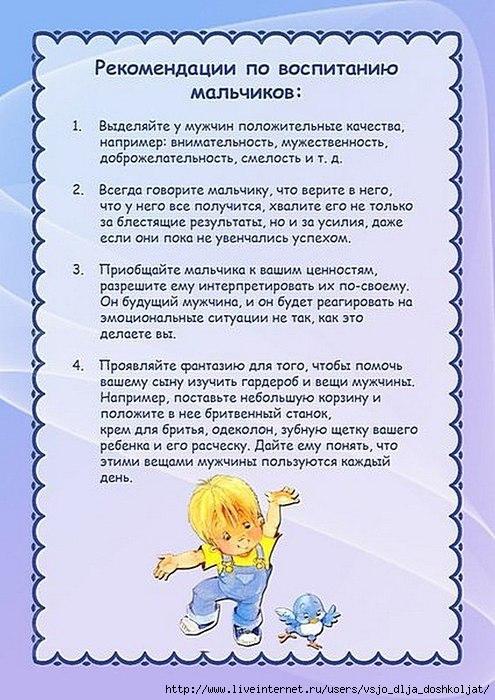 Рекомендации по воспитанию мальчиков:

1. Выделяйте у мужчин положительные качества, например: внимательность, мужественность, доброжелательность, смелость и т. д.

2. Всегда говорите мальчику, что верите в него, что у него все получится, хвалите его не только за блестящие результаты, но и за усилия, даже если они пока не увенчались успехом.

3. Приобщайте мальчика к вашим ценностям, разрешите ему интерпретировать их по-своему. Он будущий мужчина, и он будет реагировать на эмоциональные ситуации не так, как это делаете вы.

4. Проявляйте фантазию для того, чтобы помочь вашему сыну изучить гардероб и вещи мужчины. Например, поставьте небольшую корзину и положите в нее бритвенный станок, крем для бритья, одеколон, зубную щетку вашего ребенка и его расческу. Дайте ему понять, что этими вещами мужчины пользуются каждый день.

http://www.liveinternet.ru/users/vsjo_dlja_doshkoljat/